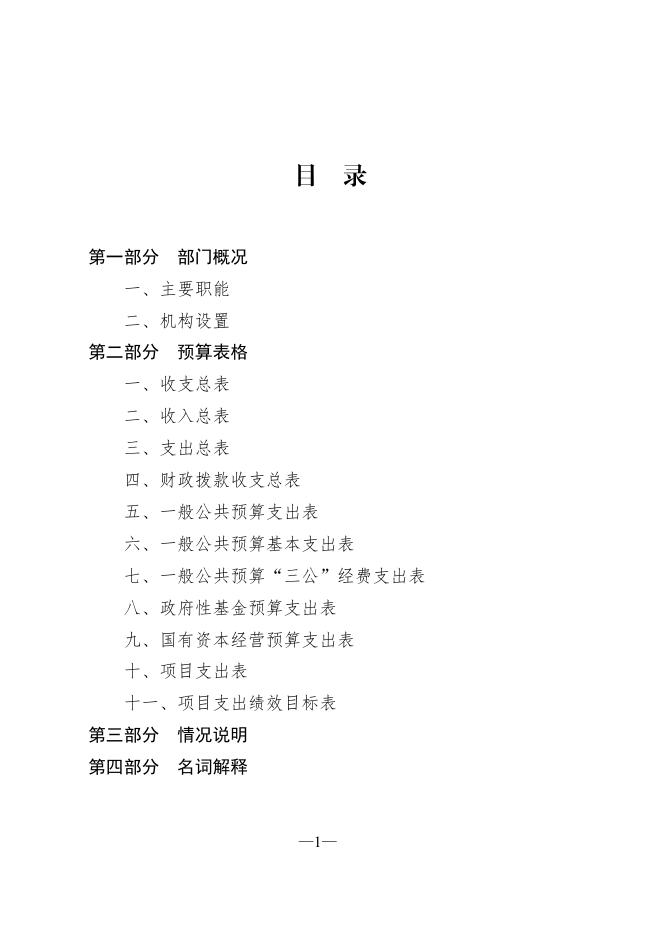 目　录

第一部分　部门概况

一、主要职能

二、机构设置

第二部分　预算表格

一、收支总表

二、收入总表

三、支出总表

四、财政拨款收支总表

五、一般公共预算支出表

六、一般公共预算基本支出表

七、一般公共预算“三公”经费支出表

八、政府性基金预算支出表

九、国有资本经营预算支出表

十、项目支出表

十一、项目支出绩效目标表

第三部分　情况说明

第四部分　名词解释

—1—